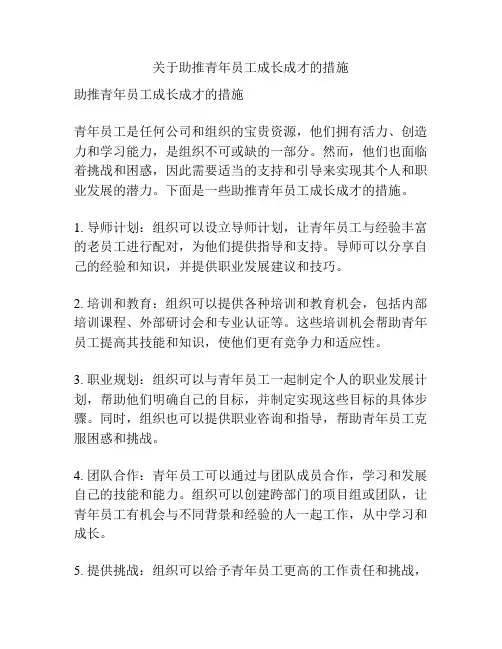 关于助推青年员工成长成才的措施

助推青年员工成长成才的措施

青年员工是任何公司和组织的宝贵资源，他们拥有活力、创造力和学习能力，是组织不可或缺的一部分。然而，他们也面临着挑战和困惑，因此需要适当的支持和引导来实现其个人和职业发展的潜力。下面是一些助推青年员工成长成才的措施。

1. 导师计划：组织可以设立导师计划，让青年员工与经验丰富的老员工进行配对，为他们提供指导和支持。导师可以分享自己的经验和知识，并提供职业发展建议和技巧。

2. 培训和教育：组织可以提供各种培训和教育机会，包括内部培训课程、外部研讨会和专业认证等。这些培训机会帮助青年员工提高其技能和知识，使他们更有竞争力和适应性。

3. 职业规划：组织可以与青年员工一起制定个人的职业发展计划，帮助他们明确自己的目标，并制定实现这些目标的具体步骤。同时，组织也可以提供职业咨询和指导，帮助青年员工克服困惑和挑战。

4. 团队合作：青年员工可以通过与团队成员合作，学习和发展自己的技能和能力。组织可以创建跨部门的项目组或团队，让青年员工有机会与不同背景和经验的人一起工作，从中学习和成长。

5. 提供挑战：组织可以给予青年员工更高的工作责任和挑战，